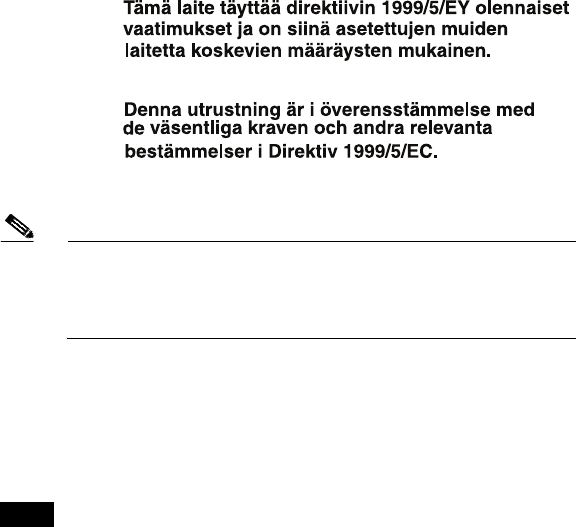 Tämä laite täyttää direktiivin 1999/5/EY olennaiset vaatimukset ja on siinä asetettujen muiden laitetta koskevien määräysten mukainen.

Denna utrustning är i överensstämmelse med de väsentliga kraven och andra relevanta bestämmelser i Direktiv 1999/5/EC.